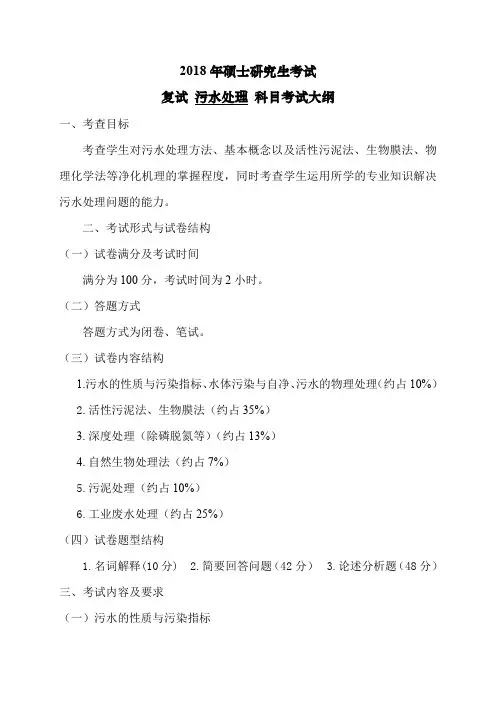 2018 年硕士研究生考试

复试 污水处理 科目考试大纲

一、考查目标

考查学生对污水处理方法、基本概念以及活性污泥法、生物膜法、物理化学法等净化机理的掌握程度，同时考查学生运用所学的专业知识解决污水处理问题的能力。

二、考试形式与试卷结构

（一）试卷满分及考试时间

满分为 100 分，考试时间为 2 小时。

（二）答题方式

答题方式为闭卷、笔试。

（三）试卷内容结构

1.污水的性质与污染指标、水体污染与自净、污水的物理处理（约占 10%）

2. 活性污泥法、生物膜法（约占 35%）

3. 深度处理（除磷脱氮等）（约占 13%）

4. 自然生物处理法（约占 7%）

5. 污泥处理（约占 10%）

6. 工业废水处理（约占 25%）

（四）试卷题型结构

1. 名词解释（10 分） 2. 简要回答问题（42 分） 3. 论述分析题（48 分）

三、考试内容及要求

（一）污水的性质与污染指标